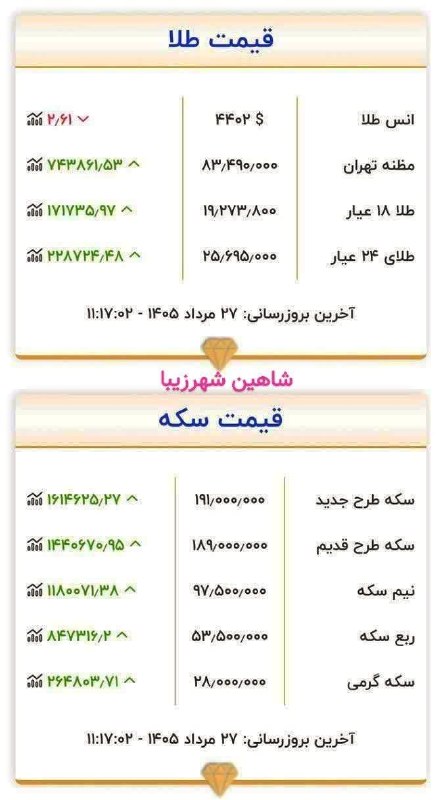 قیمت طلا

| انس طلا | ۴۴۰۲ $ | ۲/۶۱ |
|---|---|---|
| مظنه تهران | ۸۳/۴۹۰/۰۰۰ | ۷۴۳۸۶۱/۵۳ |
| طلا ۱۸ عیار | ۱۹/۲۷۳/۸۰۰ | ۱۷۱۷۳۵/۹۷ |
| طلای ۲۴ عیار | ۲۵/۶۹۵/۰۰۰ | ۲۲۸۷۲۴/۴۸ |

آخرین بروزرسانی: ۲۷ مرداد ۱۴۰۵ - ۱۱:۱۷:۰۲

شاهین شهرزیبا

قیمت سکه

| سکه طرح جدید | ۱۹۱/۰۰۰/۰۰۰ | ۱۶۱۴۶۲۵/۲۷ |
|---|---|---|
| سکه طرح قدیم | ۱۸۹/۰۰۰/۰۰۰ | ۱۴۴۰۶۷۰/۹۵ |
| نیم سکه | ۹۷/۵۰۰/۰۰۰ | ۱۱۸۰۰۷۱/۳۸ |
| ربع سکه | ۵۳/۵۰۰/۰۰۰ | ۸۴۷۳۱۶/۲ |
| سکه گرمی | ۲۸/۰۰۰/۰۰۰ | ۲۶۴۸۰۳/۷۱ |

آخرین بروزرسانی: ۲۷ مرداد ۱۴۰۵ - ۱۱:۱۷:۰۲